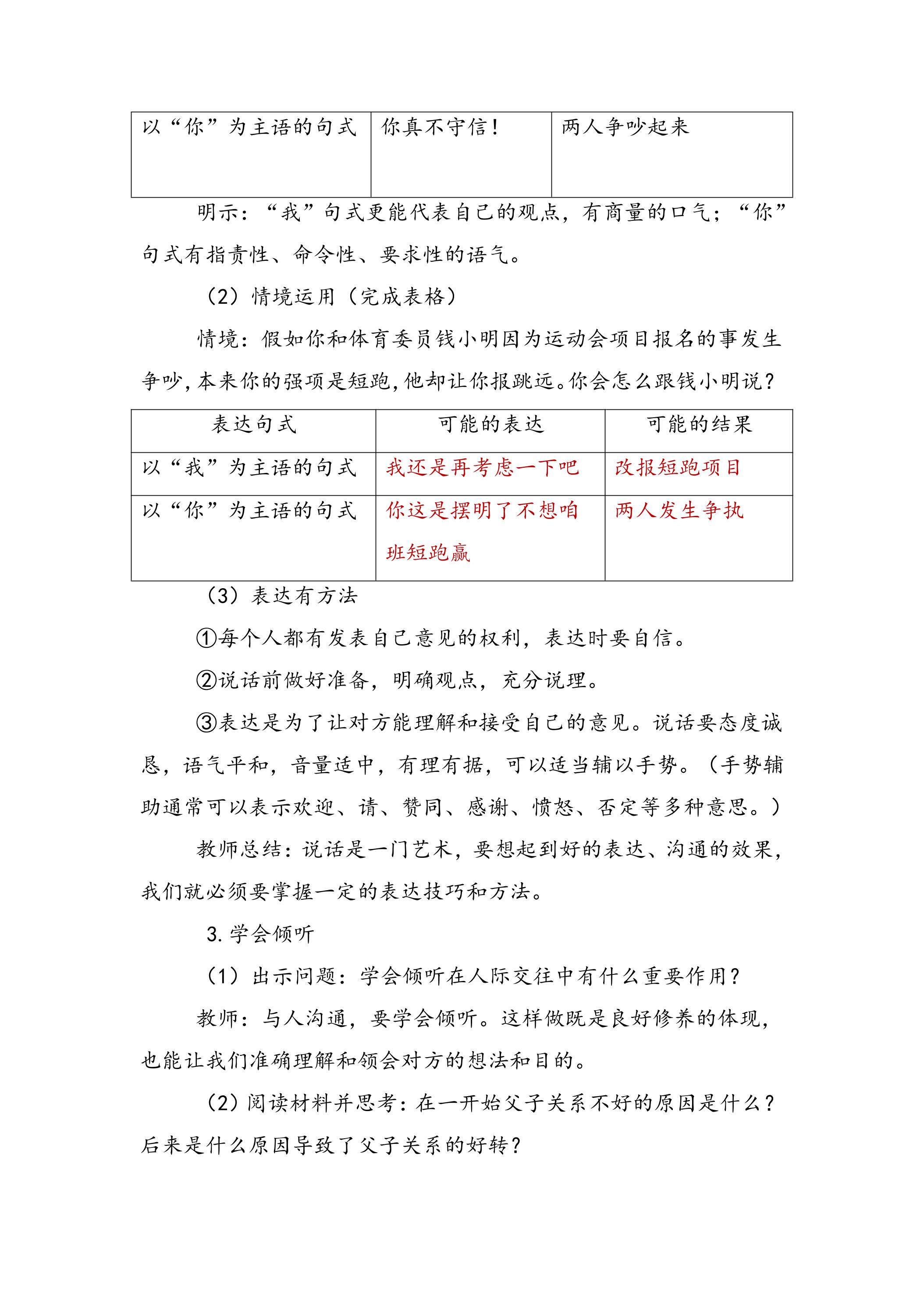 | 以“你”为主语的句式 | 你真不守信！ | 两人争吵起来 |
|---|---|---|

明示：“我”句式更能代表自己的观点，有商量的口气；“你”句式有指责性、命令性、要求性的语气。

（2）情境运用（完成表格）

情境：假如你和体育委员钱小明因为运动会项目报名的事发生争吵，本来你的强项是短跑，他却让你报跳远。你会怎么跟钱小明说？

| 表达句式 | 可能的表达 | 可能的结果 |
|---|---|---|
| 以“我”为主语的句式 | 我还是再考虑一下吧 | 改报短跑项目 |
| 以“你”为主语的句式 | 你这是摆明了不想咱班短跑赢 | 两人发生争执 |

（3）表达有方法

①每个人都有发表自己意见的权利，表达时要自信。

②说话前做好准备，明确观点，充分说理。

③表达是为了让对方能理解和接受自己的意见。说话要态度诚恳，语气平和，音量适中，有理有据，可以适当辅以手势。（手势辅助通常可以表示欢迎、请、赞同、感谢、愤怒、否定等多种意思。）

教师总结：说话是一门艺术，要想起到好的表达、沟通的效果，我们就必须要掌握一定的表达技巧和方法。

3.学会倾听

（1）出示问题：学会倾听在人际交往中有什么重要作用？

教师：与人沟通，要学会倾听。这样做既是良好修养的体现，也能让我们准确理解和领会对方的想法和目的。

（2）阅读材料并思考：在一开始父子关系不好的原因是什么？后来是什么原因导致了父子关系的好转？